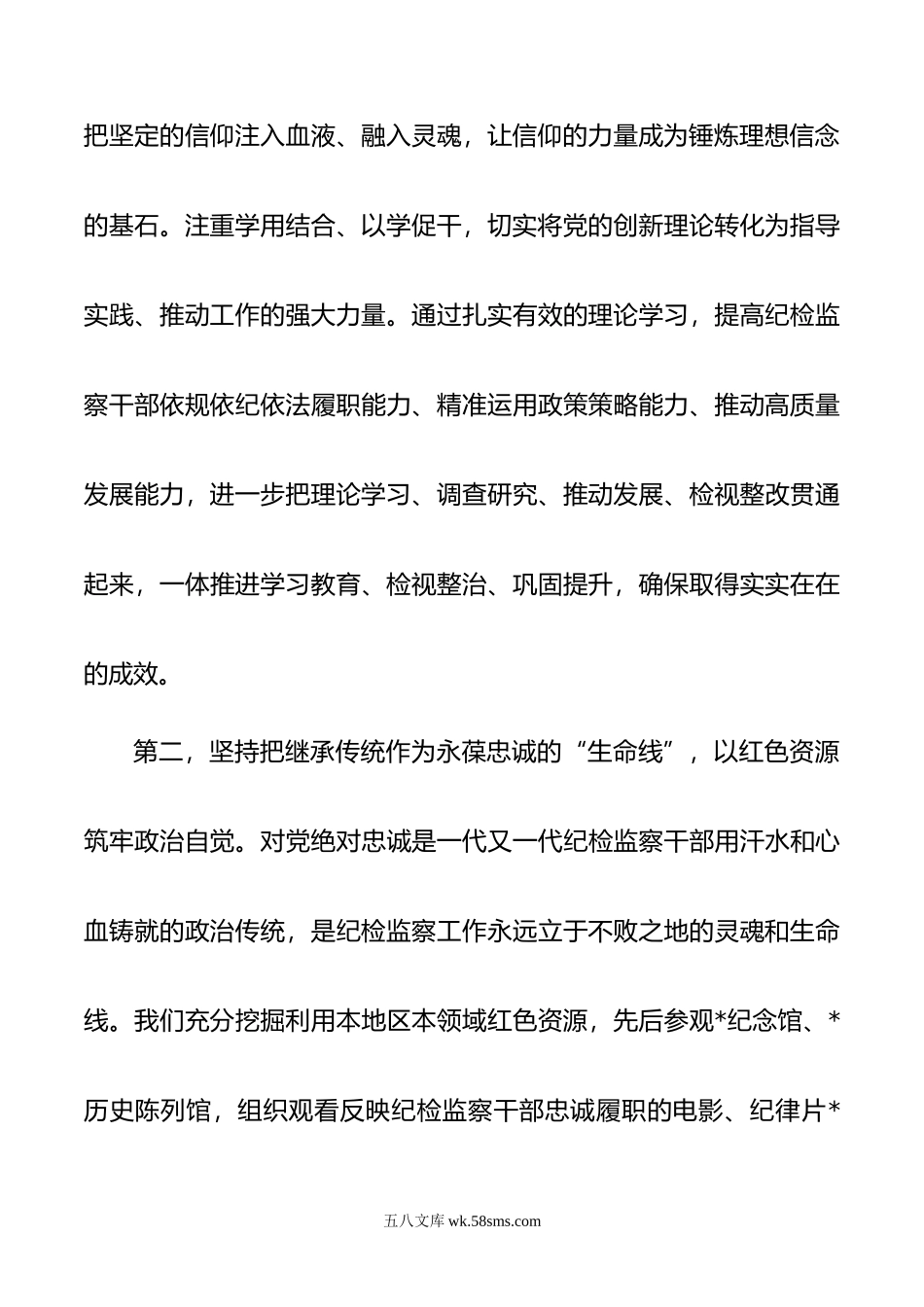 把坚定的信仰注入血液、融入灵魂，让信仰的力量成为锤炼理想信念的基石。注重学用结合、以学促干，切实将党的创新理论转化为指导实践、推动工作的强大力量。通过扎实有效的理论学习，提高纪检监察干部依规依纪依法履职能力、精准运用政策策略能力、推动高质量发展能力，进一步把理论学习、调查研究、推动发展、检视整改贯通起来，一体推进学习教育、检视整治、巩固提升，确保取得实实在在的成效。

第二，坚持把继承传统作为永葆忠诚的“生命线”，以红色资源筑牢政治自觉。对党绝对忠诚是一代又一代纪检监察干部用汗水和心血铸就的政治传统，是纪检监察工作永远立于不败之地的灵魂和生命线。我们充分挖掘利用本地区本领域红色资源，先后参观*纪念馆、*历史陈列馆，组织观看反映纪检监察干部忠诚履职的电影、纪律片*

五八文库 wk.58sms.com